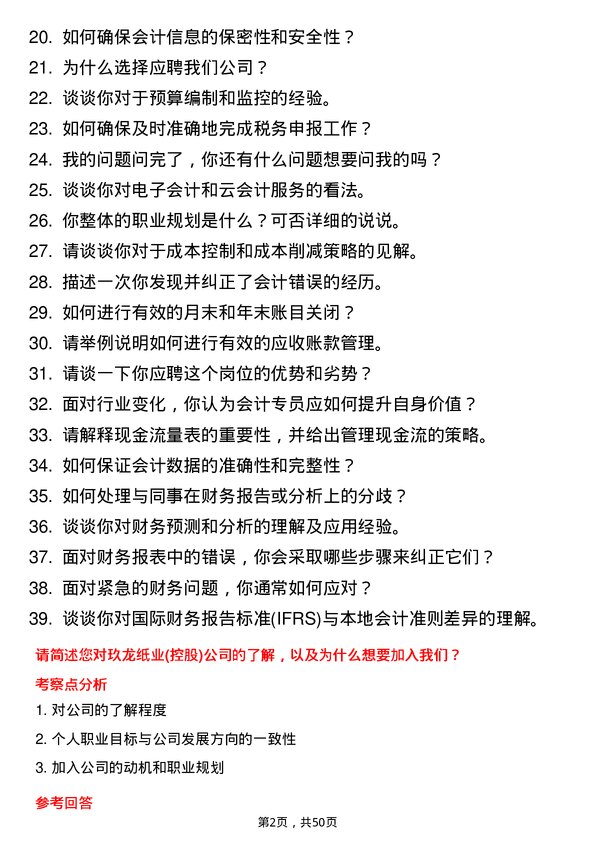 20. 如何确保会计信息的保密性和安全性？
21. 为什么选择应聘我们公司？
22. 谈谈你对于预算编制和监控的经验。
23. 如何确保及时准确地完成税务申报工作？
24. 我的问题问完了，你还有什么问题想要问我的吗？
25. 谈谈你对电子会计和云会计服务的看法。
26. 你整体的职业规划是什么？可否详细的说说。
27. 请谈谈你对于成本控制和成本削减策略的见解。
28. 描述一次你发现并纠正了会计错误的经历。
29. 如何进行有效的月末和年末账目关闭？
30. 请举例说明如何进行有效的应收账款管理。
31. 请谈一下你应聘这个岗位的优势和劣势？
32. 面对行业变化，你认为会计专员应如何提升自身价值？
33. 请解释现金流量表的重要性，并给出管理现金流的策略。
34. 如何保证会计数据的准确性和完整性？
35. 如何处理与同事在财务报告或分析上的分歧？
36. 谈谈你对财务预测和分析的理解及应用经验。
37. 面对财务报表中的错误，你会采取哪些步骤来纠正它们？
38. 面对紧急的财务问题，你通常如何应对？
39. 谈谈你对国际财务报告标准(IFRS)与本地会计准则差异的理解。

请简述您对玖龙纸业(控股)公司的了解，以及为什么想要加入我们？

考察点分析

1. 对公司的了解程度
2. 个人职业目标与公司发展方向的一致性
3. 加入公司的动机和职业规划

参考回答

第2页，共50页